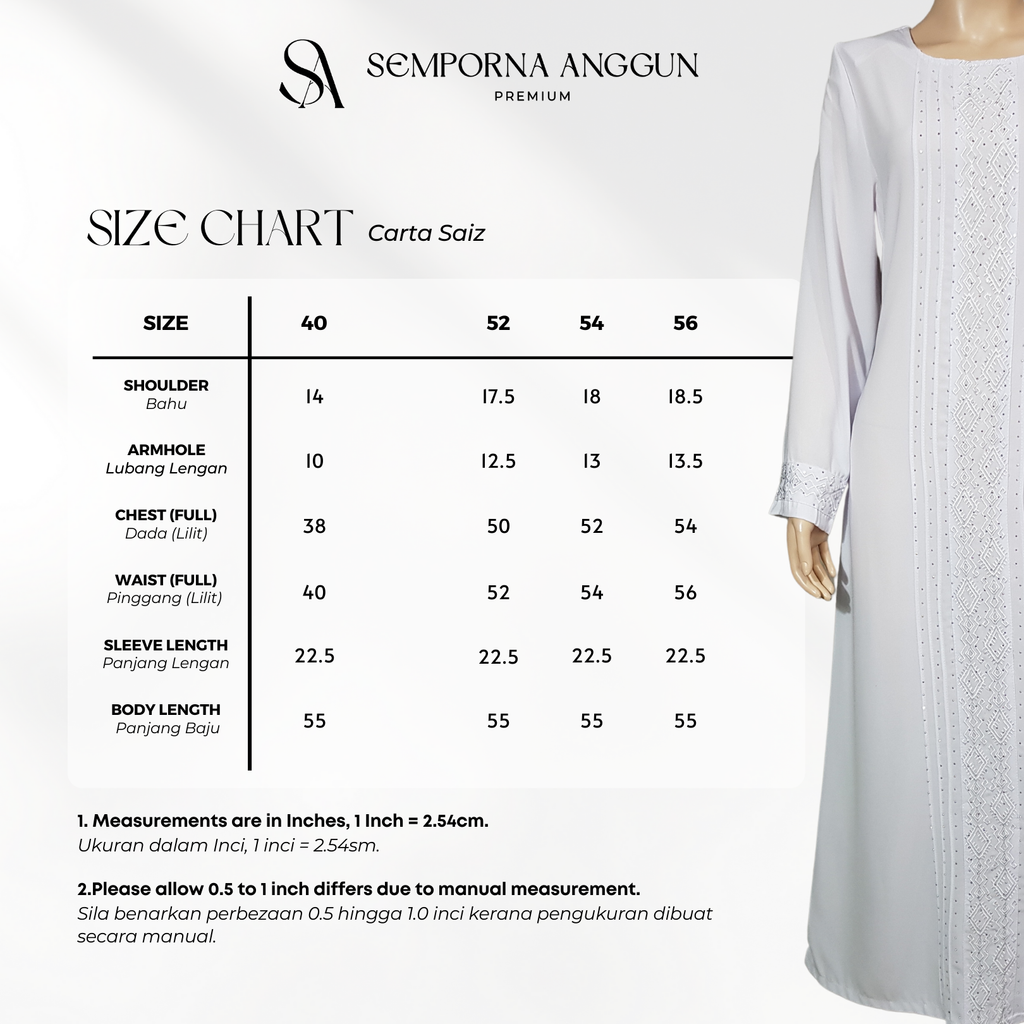 SA SEMPORNA ANGGUN
PREMIUM

SIZE CHART Carta Saiz

| SIZE | 40 | 52 | 54 | 56 |
|---|---|---|---|---|
| SHOULDER Bahu | 14 | 17.5 | 18 | 18.5 |
| ARMHOLE Lubang Lengan | 10 | 12.5 | 13 | 13.5 |
| CHEST (FULL) Dada (Lilit) | 38 | 50 | 52 | 54 |
| WAIST (FULL) Pinggang (Lilit) | 40 | 52 | 54 | 56 |
| SLEEVE LENGTH Panjang Lengan | 22.5 | 22.5 | 22.5 | 22.5 |
| BODY LENGTH Panjang Baju | 55 | 55 | 55 | 55 |

1. Measurements are in Inches, 1 Inch = 2.54cm.
Ukuran dalam Inci, 1 inci = 2.54sm.

2.Please allow 0.5 to 1 inch differs due to manual measurement.
Sila benarkan perbezaan 0.5 hingga 1.0 inci kerana pengukuran dibuat secara manual.